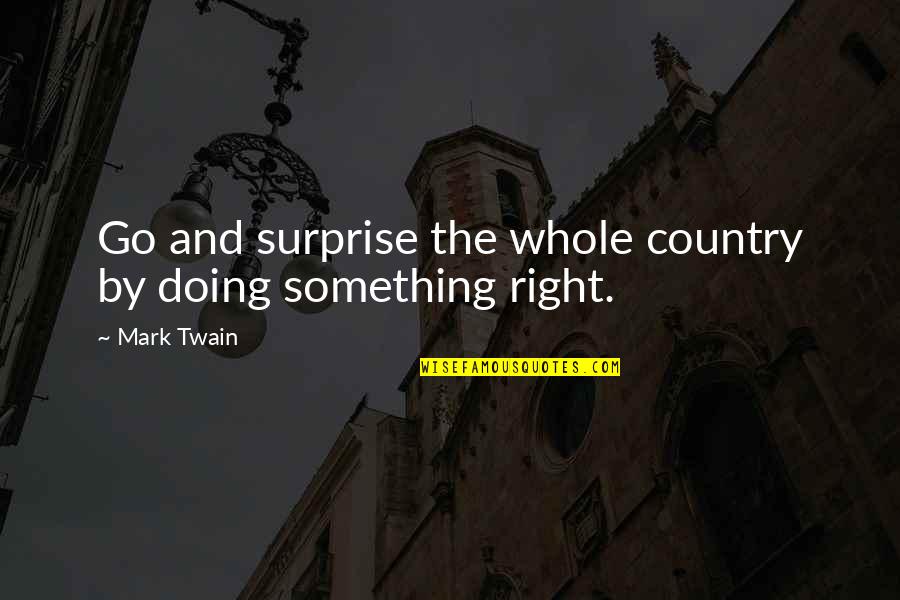 Go and surprise the whole country by doing something right.

~ Mark Twain

WISEFAMOUSQUOTES.COM